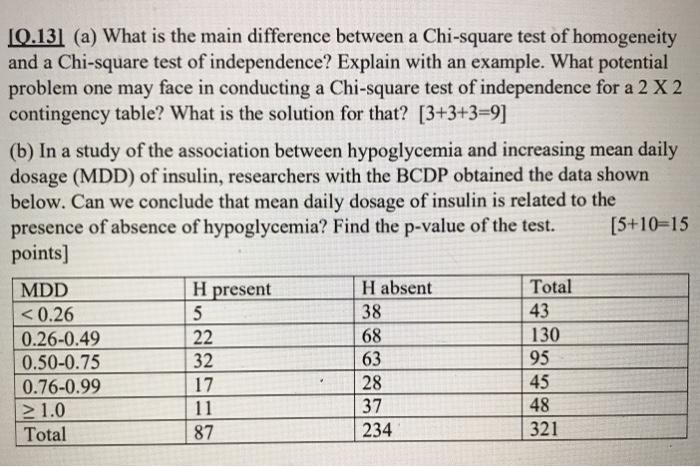 [Q.13] (a) What is the main difference between a Chi-square test of homogeneity and a Chi-square test of independence? Explain with an example. What potential problem one may face in conducting a Chi-square test of independence for a 2 X 2 contingency table? What is the solution for that? [3+3+3=9]

(b) In a study of the association between hypoglycemia and increasing mean daily dosage (MDD) of insulin, researchers with the BCDP obtained the data shown below. Can we conclude that mean daily dosage of insulin is related to the presence of absence of hypoglycemia? Find the p-value of the test. [5+10=15 points]

| MDD | H present | H absent | Total |
|---|---|---|---|
| < 0.26 | 5 | 38 | 43 |
| 0.26-0.49 | 22 | 68 | 130 |
| 0.50-0.75 | 32 | 63 | 95 |
| 0.76-0.99 | 17 | 28 | 45 |
| ≥ 1.0 | 11 | 37 | 48 |
| Total | 87 | 234 | 321 |